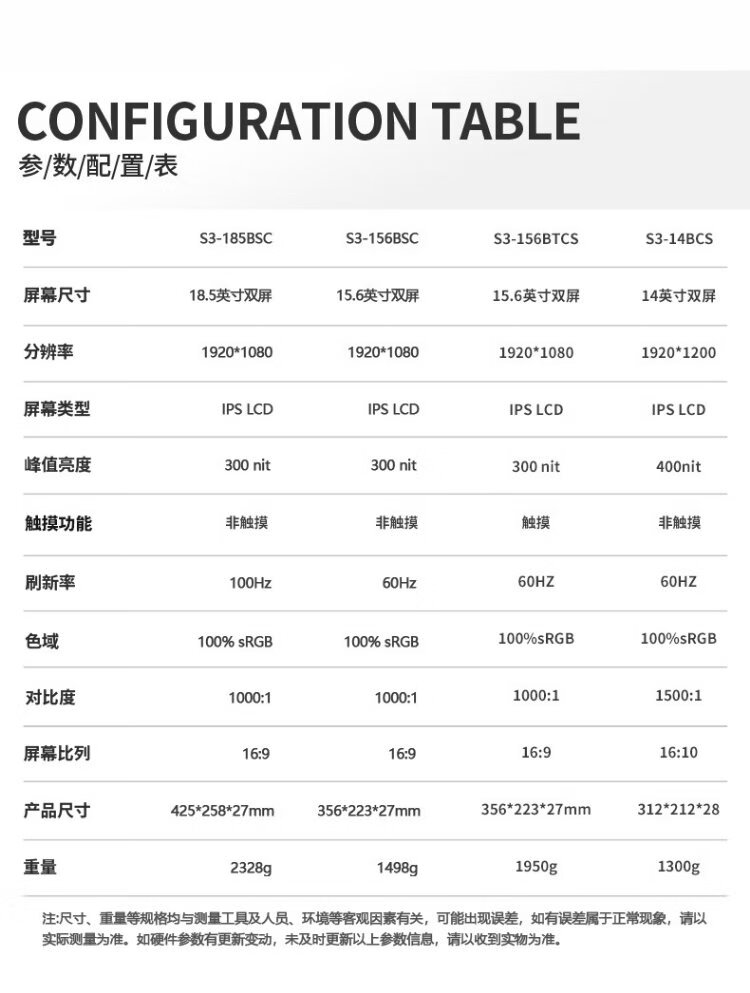 CONFIGURATION TABLE
参/数/配/置/表

| 型号 | S3-185BSC | S3-156BSC | S3-156BTCS | S3-14BCS |
|---|---|---|---|---|
| 屏幕尺寸 | 18.5英寸双屏 | 15.6英寸双屏 | 15.6英寸双屏 | 14英寸双屏 |
| 分辨率 | 1920*1080 | 1920*1080 | 1920*1080 | 1920*1200 |
| 屏幕类型 | IPS LCD | IPS LCD | IPS LCD | IPS LCD |
| 峰值亮度 | 300 nit | 300 nit | 300 nit | 400nit |
| 触摸功能 | 非触摸 | 非触摸 | 触摸 | 非触摸 |
| 刷新率 | 100Hz | 60Hz | 60HZ | 60HZ |
| 色域 | 100% sRGB | 100% sRGB | 100%sRGB | 100%sRGB |
| 对比度 | 1000:1 | 1000:1 | 1000:1 | 1500:1 |
| 屏幕比列 | 16:9 | 16:9 | 16:9 | 16:10 |
| 产品尺寸 | 425*258*27mm | 356*223*27mm | 356*223*27mm | 312*212*28 |
| 重量 | 2328g | 1498g | 1950g | 1300g |

注:尺寸、重量等规格均与测量工具及人员、环境等客观因素有关，可能出现误差，如有误差属于正常现象，请以实际测量为准。如硬件参数有更新变动，未及时更新以上参数信息，请以收到实物为准。